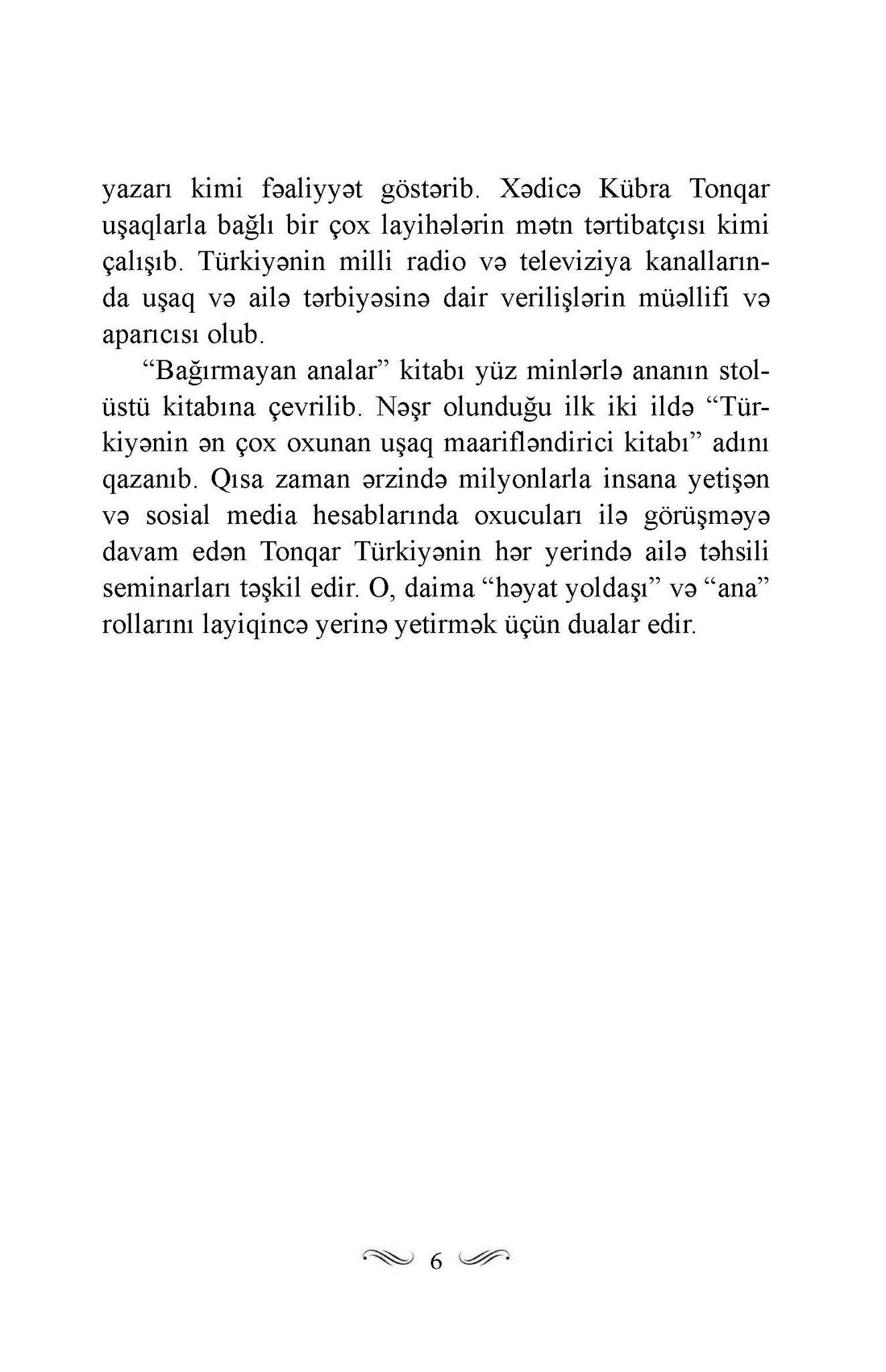 yazarı kimi fəaliyyət göstərib. Xədicə Kübra Tonqar uşaqlarla bağlı bir çox layihələrin mətn tərtibatçısı kimi çalışıb. Türkiyənin milli radio və televiziya kanallarında uşaq və ailə tərbiyəsinə dair verilişlərin müəllifi və aparıcısı olub.

“Bağırmayan analar” kitabı yüz minlərlə ananın stolüstü kitabına çevrilib. Nəşr olunduğu ilk iki ildə “Türkiyənin ən çox oxunan uşaq maarifləndirici kitabı” adını qazanıb. Qısa zaman ərzində milyonlarla insana yetişən və sosial media hesablarında oxucuları ilə görüşməyə davam edən Tonqar Türkiyənin hər yerində ailə təhsili seminarları təşkil edir. O, daima “həyat yoldaşı” və “ana” rollarını layiqincə yerinə yetirmək üçün dualar edir.

6